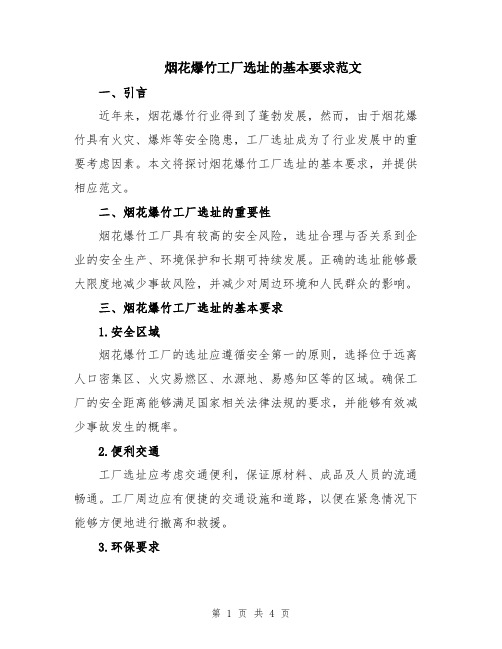 烟花爆竹工厂选址的基本要求范文

一、引言

近年来，烟花爆竹行业得到了蓬勃发展，然而，由于烟花爆竹具有火灾、爆炸等安全隐患，工厂选址成为了行业发展中的重要考虑因素。本文将探讨烟花爆竹工厂选址的基本要求，并提供相应范文。

二、烟花爆竹工厂选址的重要性

烟花爆竹工厂具有较高的安全风险，选址合理与否关系到企业的安全生产、环境保护和长期可持续发展。正确的选址能够最大限度地减少事故风险，并减少对周边环境和人民群众的影响。

三、烟花爆竹工厂选址的基本要求

1.安全区域

烟花爆竹工厂的选址应遵循安全第一的原则，选择位于远离人口密集区、火灾易燃区、水源地、易感知区等的区域。确保工厂的安全距离能够满足国家相关法律法规的要求，并能够有效减少事故发生的概率。

2.便利交通

工厂选址应考虑交通便利，保证原材料、成品及人员的流通畅通。工厂周边应有便捷的交通设施和道路，以便在紧急情况下能够方便地进行撤离和救援。

3.环保要求

第 1 页 共 4 页